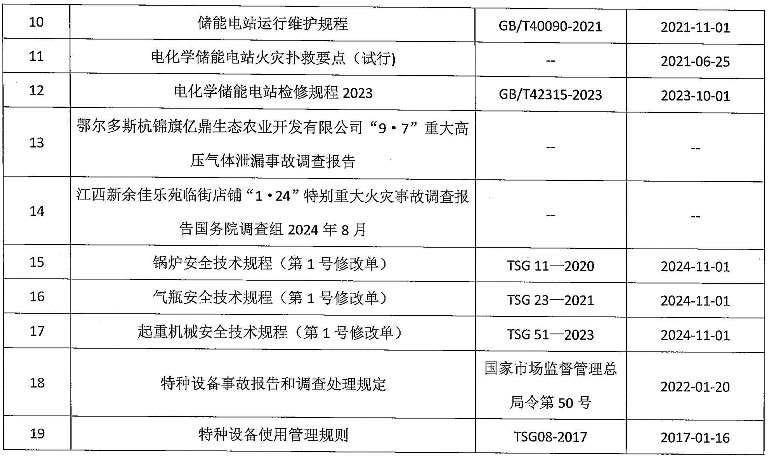 | 10 | 储能电站运行维护规程 | GB/T40090-2021 | 2021-11-01 |
|---|---|---|---|
| 11 | 电化学储能电站火灾扑救要点（试行） | -- | 2021-06-25 |
| 12 | 电化学储能电站检修规程2023 | GB/T42315-2023 | 2023-10-01 |
| 13 | 鄂尔多斯杭锦旗亿鼎生态农业开发有限公司“9·7”重大高压气体泄漏事故调查报告 | -- | -- |
| 14 | 江西新余佳乐苑临街店铺“1·24”特别重大火灾事故调查报告国务院调查组2024年8月 | -- | -- |
| 15 | 锅炉安全技术规程（第1号修改单） | TSG 11—2020 | 2024-11-01 |
| 16 | 气瓶安全技术规程（第1号修改单） | TSG 23—2021 | 2024-11-01 |
| 17 | 起重机械安全技术规程（第1号修改单） | TSG 51—2023 | 2024-11-01 |
| 18 | 特种设备事故报告和调查处理规定 | 国家市场监督管理总局令第50号 | 2022-01-20 |
| 19 | 特种设备使用管理规则 | TSG08-2017 | 2017-01-16 |